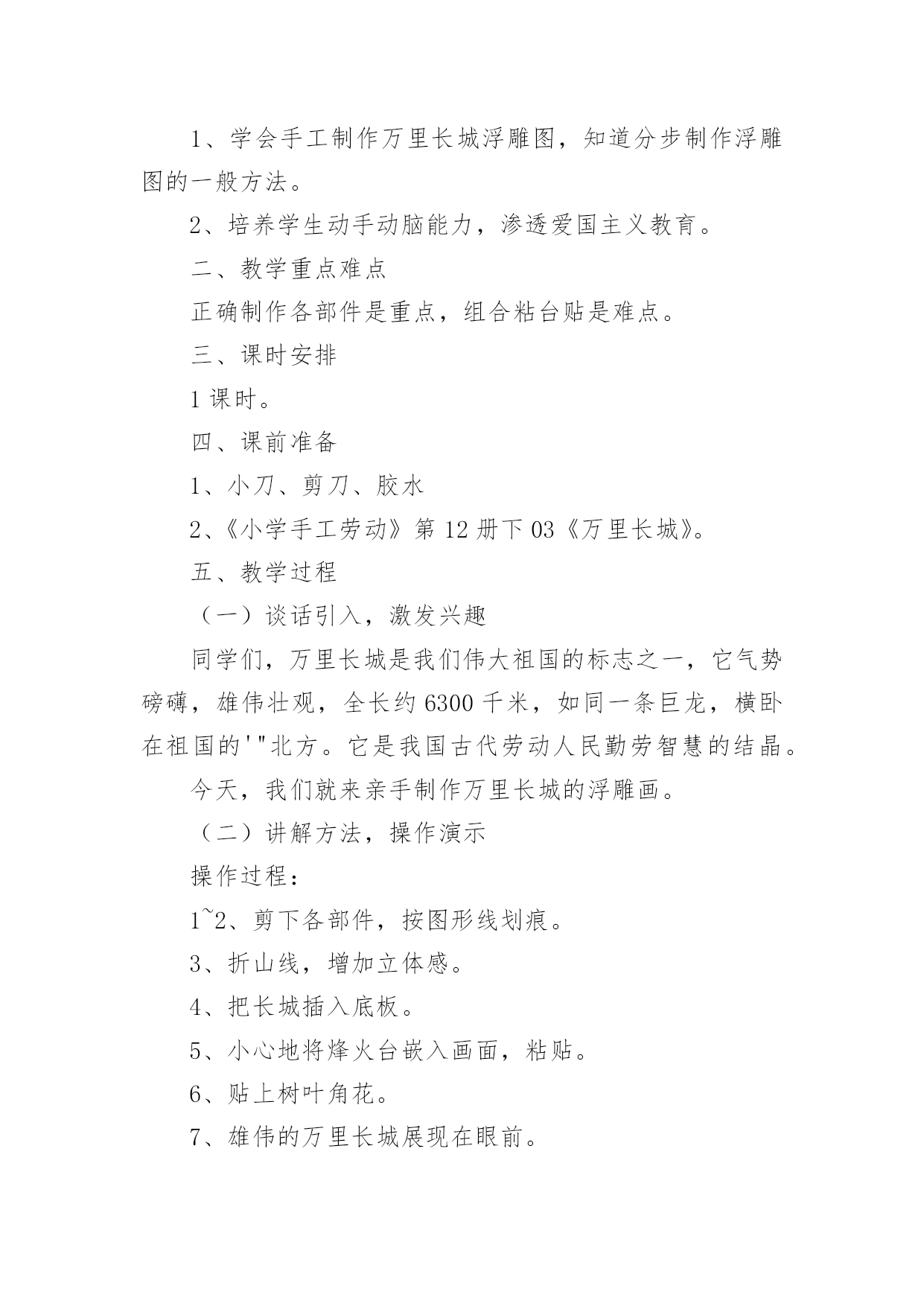 1、学会手工制作万里长城浮雕图，知道分步制作浮雕图的一般方法。

2、培养学生动手动脑能力，渗透爱国主义教育。

二、教学重点难点

正确制作各部件是重点，组合粘台贴是难点。

三、课时安排

1 课时。

四、课前准备

1、小刀、剪刀、胶水

2、《小学手工劳动》第 12 册下 03《万里长城》。

五、教学过程

（一）谈话引入，激发兴趣

同学们，万里长城是我们伟大祖国的标志之一，它气势磅礴，雄伟壮观，全长约 6300 千米，如同一条巨龙，横卧在祖国的'"北方。它是我国古代劳动人民勤劳智慧的结晶。

今天，我们就来亲手制作万里长城的浮雕画。

（二）讲解方法，操作演示

操作过程：

1~2、剪下各部件，按图形线划痕。

3、折山线，增加立体感。

4、把长城插入底板。

5、小心地将烽火台嵌入画面，粘贴。

6、贴上树叶角花。

7、雄伟的万里长城展现在眼前。